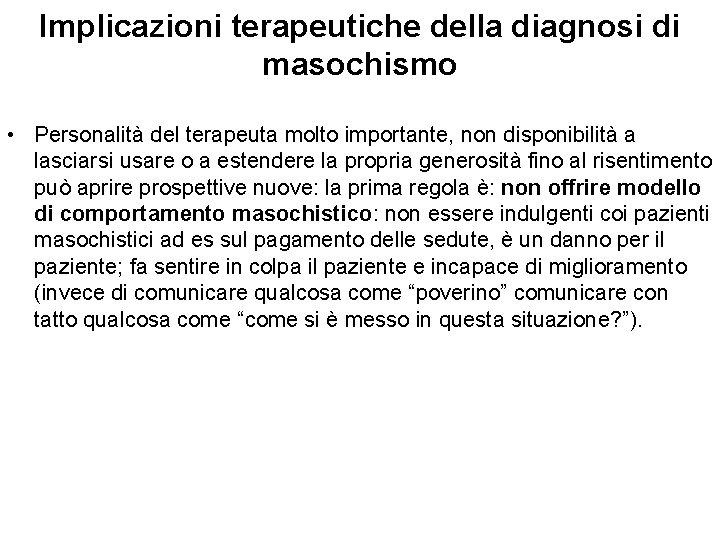 Implicazioni terapeutiche della diagnosi di masochismo

• Personalità del terapeuta molto importante, non disponibilità a lasciarsi usare o a estendere la propria generosità fino al risentimento può aprire prospettive nuove: la prima regola è: non offrire modello di comportamento masochistico: non essere indulgenti coi pazienti masochistici ad es sul pagamento delle sedute, è un danno per il paziente; fa sentire in colpa il paziente e incapace di miglioramento (invece di comunicare qualcosa come “poverino” comunicare con tatto qualcosa come “come si è messo in questa situazione?”).